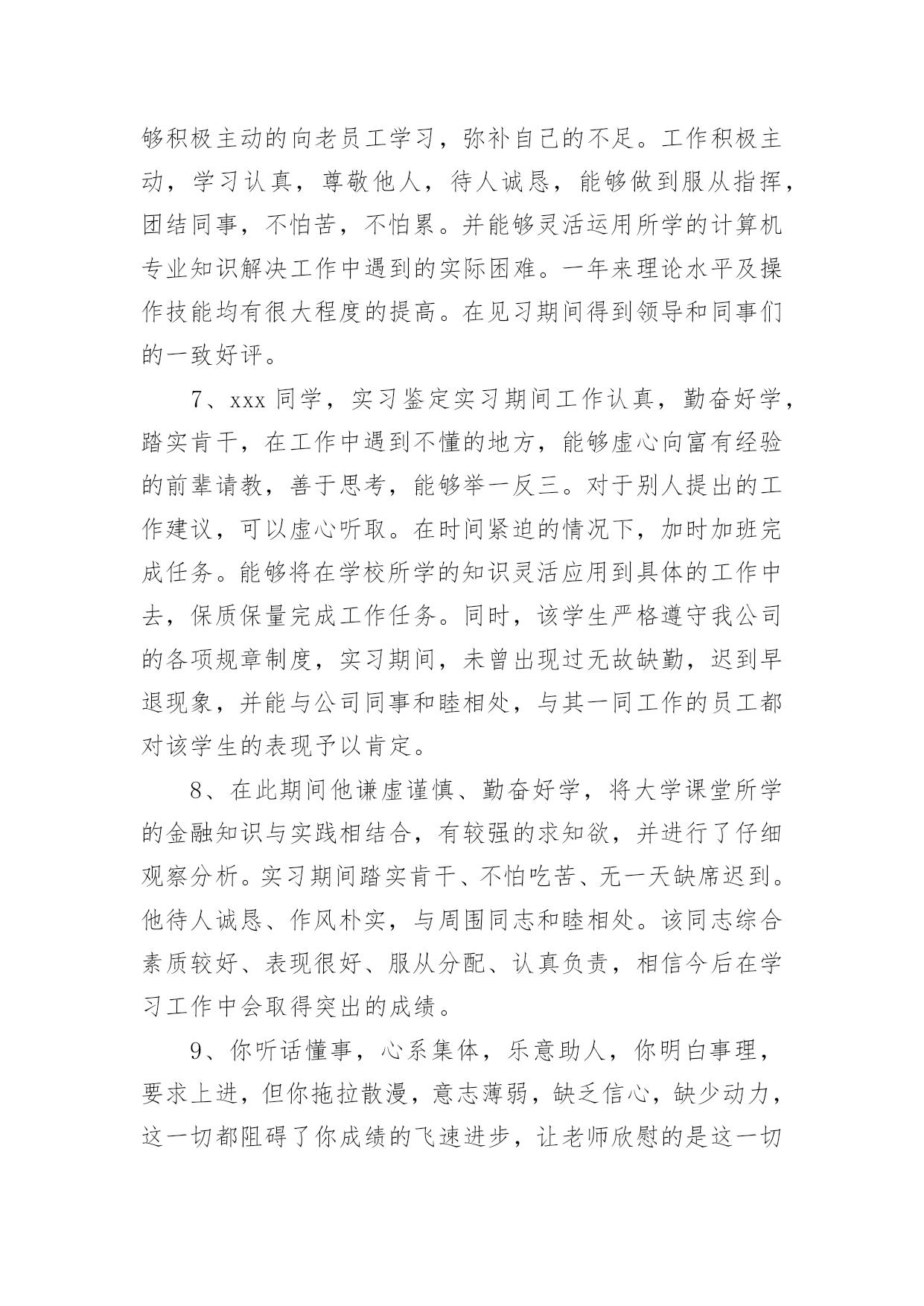 够积极主动的向老员工学习，弥补自己的不足。工作积极主动，学习认真，尊敬他人，待人诚恳，能够做到服从指挥，团结同事，不怕苦，不怕累。并能够灵活运用所学的计算机专业知识解决工作中遇到的实际困难。一年来理论水平及操作技能均有很大程度的提高。在见习期间得到领导和同事们的一致好评。

7、xxx 同学，实习鉴定实习期间工作认真，勤奋好学，踏实肯干，在工作中遇到不懂的地方，能够虚心向富有经验的前辈请教，善于思考，能够举一反三。对于别人提出的工作建议，可以虚心听取。在时间紧迫的情况下，加时加班完成任务。能够将在学校所学的知识灵活应用到具体的工作中去，保质保量完成工作任务。同时，该学生严格遵守我公司的各项规章制度，实习期间，未曾出现过无故缺勤，迟到早退现象，并能与公司同事和睦相处，与其一同工作的员工都对该学生的表现予以肯定。

8、在此期间他谦虚谨慎、勤奋好学，将大学课堂所学的金融知识与实践相结合，有较强的求知欲，并进行了仔细观察分析。实习期间踏实肯干、不怕吃苦、无一天缺席迟到。他待人诚恳、作风朴实，与周围同志和睦相处。该同志综合素质较好、表现很好、服从分配、认真负责，相信今后在学习工作中会取得突出的成绩。

9、你听话懂事，心系集体，乐意助人，你明白事理，要求上进，但你拖拉散漫，意志薄弱，缺乏信心，缺少动力，这一切都阻碍了你成绩的飞速进步，让老师欣慰的是这一切